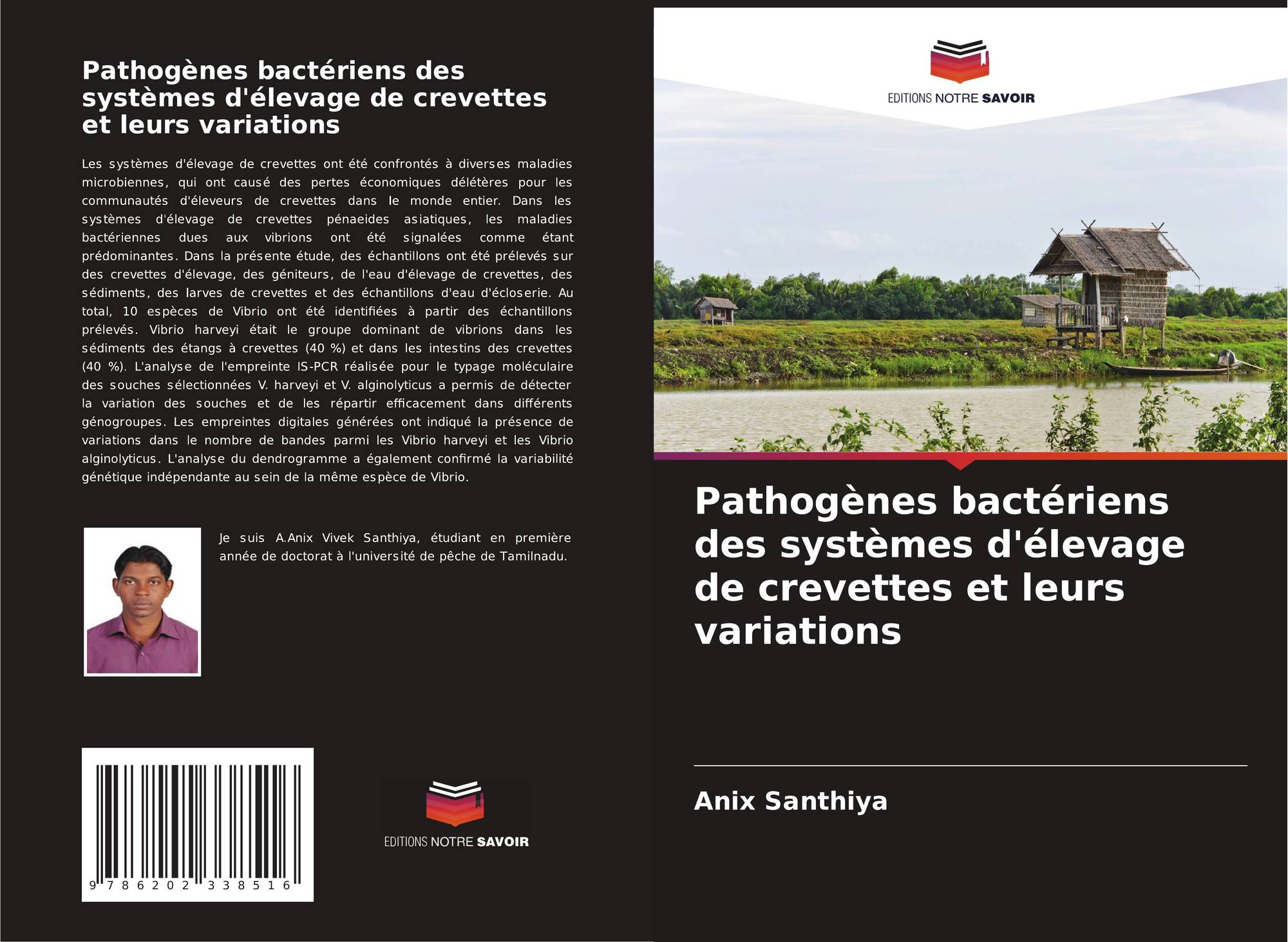 Pathogènes bactériens des systèmes d'élevage de crevettes et leurs variations

Les systèmes d'élevage de crevettes ont été confrontés à diverses maladies microbiennes, qui ont causé des pertes économiques délétères pour les communautés d'éleveurs de crevettes dans le monde entier. Dans les systèmes d'élevage de crevettes pénaeides asiatiques, les maladies bactériennes dues aux vibrions ont été signalées comme étant prédominantes. Dans la présente étude, des échantillons ont été prélevés sur des crevettes d'élevage, des géniteurs, de l'eau d'élevage de crevettes, des sédiments, des larves de crevettes et des échantillons d'eau d'écloserie. Au total, 10 espèces de Vibrio ont été identifiées à partir des échantillons prélevés. Vibrio harveyi était le groupe dominant de vibrions dans les sédiments des étangs à crevettes (40 %) et dans les intestins des crevettes (40 %). L'analyse de l'empreinte IS-PCR réalisée pour le typage moléculaire des souches sélectionnées V. harveyi et V. alginolyticus a permis de détecter la variation des souches et de les répartir efficacement dans différents génogroupes. Les empreintes digitales générées ont indiqué la présence de variations dans le nombre de bandes parmi les Vibrio harveyi et les Vibrio alginolyticus. L'analyse du dendrogramme a également confirmé la variabilité génétique indépendante au sein de la même espèce de Vibrio.

Je suis A.Anix Vivek Santhiya, étudiant en première année de doctorat à l'université de pêche de Tamilnadu.

9 786202 338516

EDITIONS NOTRE SAVOIR

EDITIONS NOTRE SAVOIR

Pathogènes bactériens des systèmes d'élevage de crevettes et leurs variations

Anix Santhiya